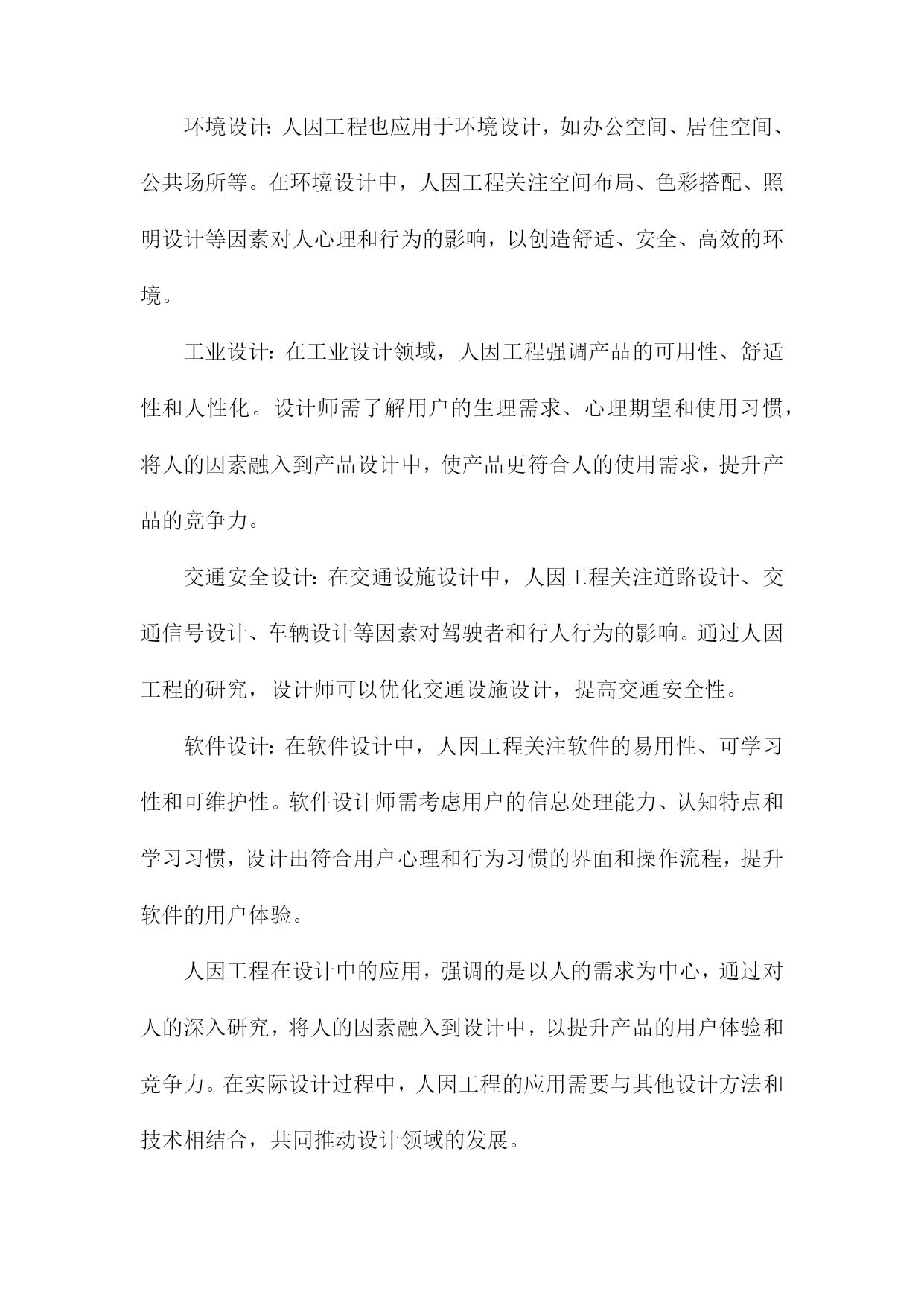 环境设计：人因工程也应用于环境设计，如办公空间、居住空间、公共场所等。在环境设计中，人因工程关注空间布局、色彩搭配、照明设计等因素对人心理和行为的影响，以创造舒适、安全、高效的环境。

工业设计：在工业设计领域，人因工程强调产品的可用性、舒适性和人性化。设计师需了解用户的生理需求、心理期望和使用习惯，将人的因素融入到产品设计中，使产品更符合人的使用需求，提升产品的竞争力。

交通安全设计：在交通设施设计中，人因工程关注道路设计、交通信号设计、车辆设计等因素对驾驶者和行人行为的影响。通过人因工程的研究，设计师可以优化交通设施设计，提高交通安全性。

软件设计：在软件设计中，人因工程关注软件的易用性、可学习性和可维护性。软件设计师需考虑用户的信息处理能力、认知特点和学习习惯，设计出符合用户心理和行为习惯的界面和操作流程，提升软件的用户体验。

人因工程在设计中的应用，强调的是以人的需求为中心，通过对人的深入研究，将人的因素融入到设计中，以提升产品的用户体验和竞争力。在实际设计过程中，人因工程的应用需要与其他设计方法和技术相结合，共同推动设计领域的发展。